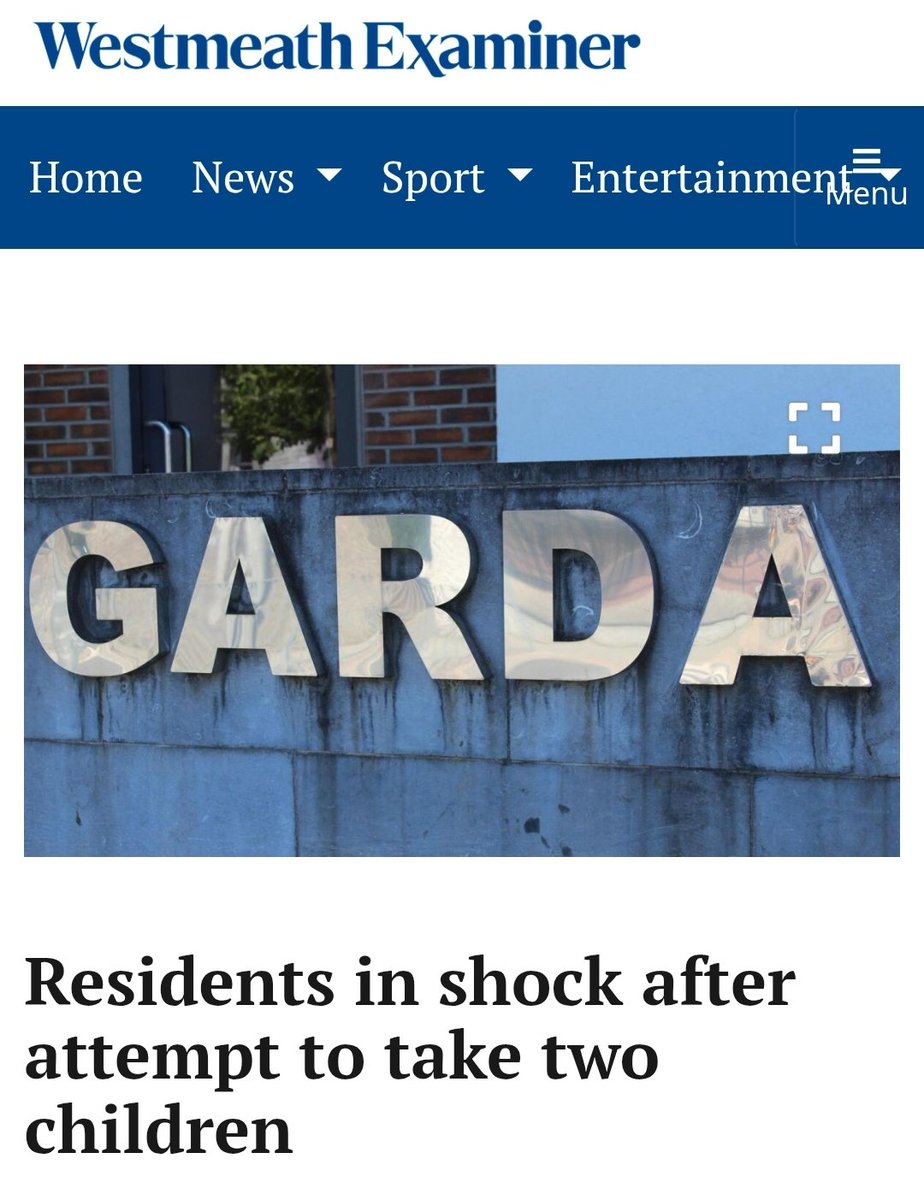 Westmeath Examiner

Home News Sport Entertainment Menu

GARDA

Residents in shock after attempt to take two children